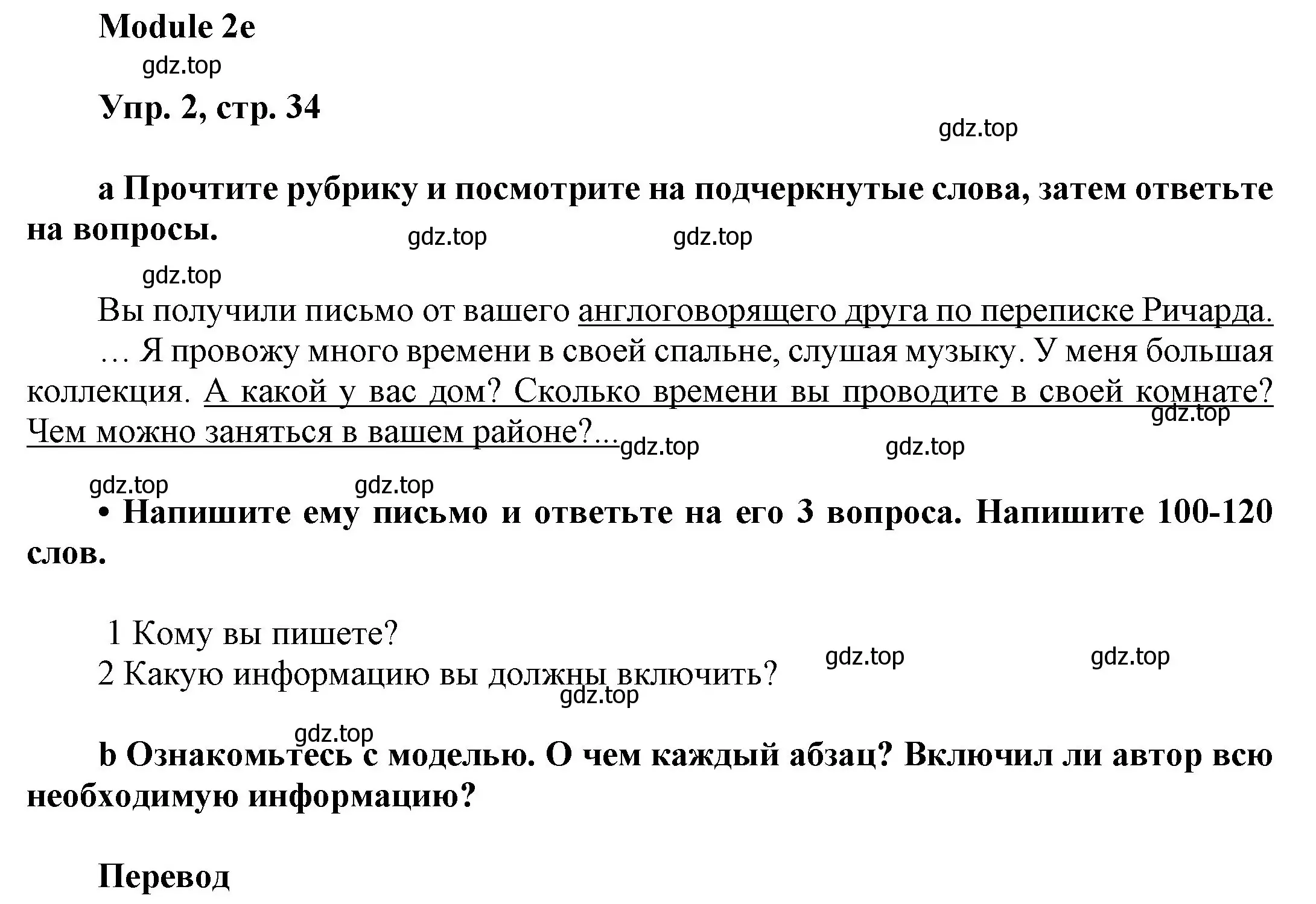 Module 2e

gdz.top

Упр. 2, стр. 34

gdz.top

a Прочтите рубрику и посмотрите на подчеркнутые слова, затем ответьте на вопросы.

gdz.top gdz.top

gdz.top

Вы получили письмо от вашего англоговорящего друга по переписке Ричарда.

… Я провожу много времени в своей спальне, слушая музыку. У меня большая коллекция. А какой у вас дом? Сколько времени вы проводите в своей комнате? Чем можно заняться в вашем районе?...

gdz.top gdz.top gdz.top

gdz.top gdz.top

• Напишите ему письмо и ответьте на его 3 вопроса. Напишите 100-120 слов.

1 Кому вы пишете?

2 Какую информацию вы должны включить?

gdz.top gdz.top gdz.top

gdz.top

b Ознакомьтесь с моделью. О чем каждый абзац? Включил ли автор всю необходимую информацию?

Перевод